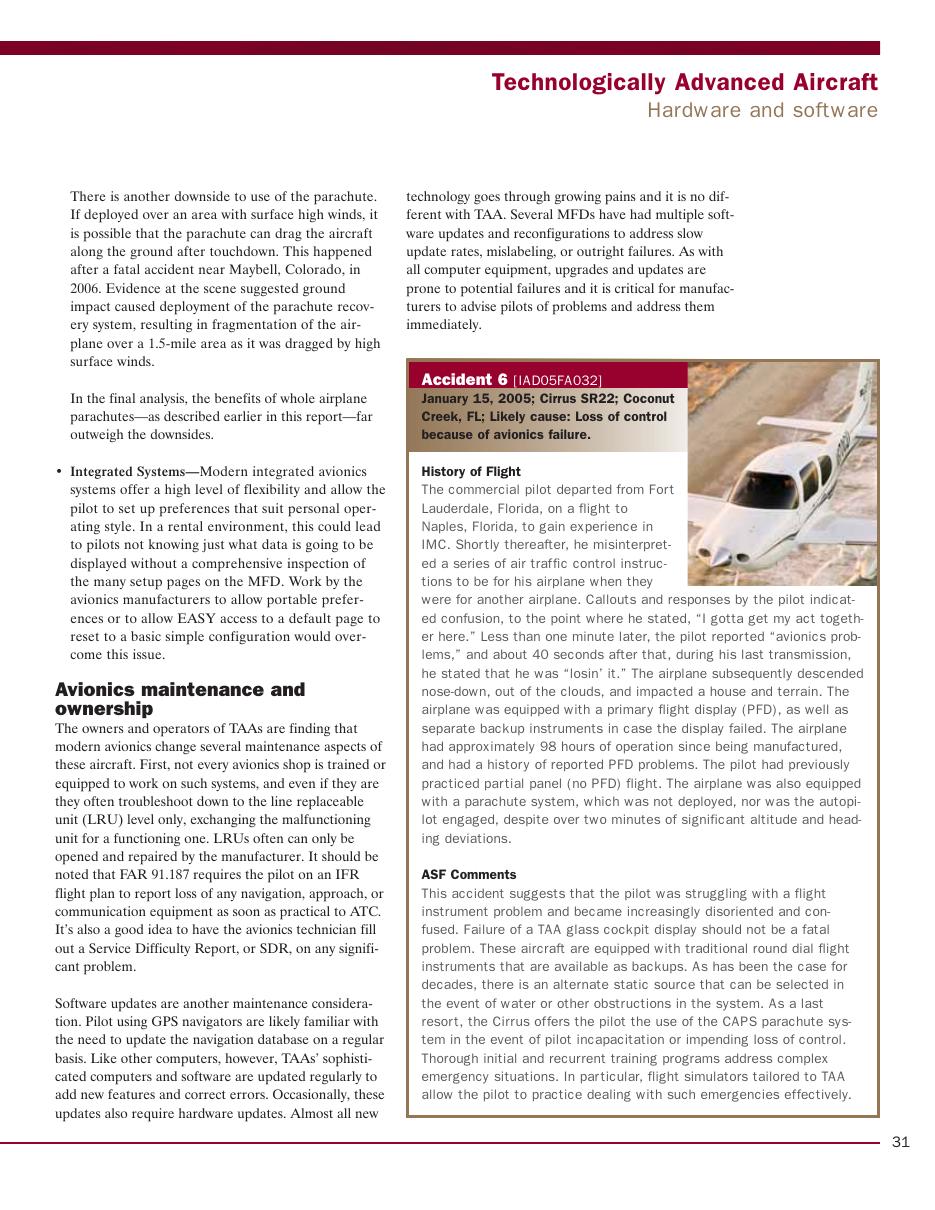 Technologically Advanced Aircraft
Hardware and software

There is another downside to use of the parachute. If deployed over an area with surface high winds, it is possible that the parachute can drag the aircraft along the ground after touchdown. This happened after a fatal accident near Maybell, Colorado, in 2006. Evidence at the scene suggested ground impact caused deployment of the parachute recovery system, resulting in fragmentation of the airplane over a 1.5-mile area as it was dragged by high surface winds.

In the final analysis, the benefits of whole airplane parachutes—as described earlier in this report—far outweigh the downsides.

• Integrated Systems—Modern integrated avionics systems offer a high level of flexibility and allow the pilot to set up preferences that suit personal operating style. In a rental environment, this could lead to pilots not knowing just what data is going to be displayed without a comprehensive inspection of the many setup pages on the MFD. Work by the avionics manufacturers to allow portable preferences or to allow EASY access to a default page to reset to a basic simple configuration would overcome this issue.

Avionics maintenance and ownership
The owners and operators of TAAs are finding that modern avionics change several maintenance aspects of these aircraft. First, not every avionics shop is trained or equipped to work on such systems, and even if they are they often troubleshoot down to the line replaceable unit (LRU) level only, exchanging the malfunctioning unit for a functioning one. LRUs often can only be opened and repaired by the manufacturer. It should be noted that FAR 91.187 requires the pilot on an IFR flight plan to report loss of any navigation, approach, or communication equipment as soon as practical to ATC. It's also a good idea to have the avionics technician fill out a Service Difficulty Report, or SDR, on any significant problem.

Software updates are another maintenance consideration. Pilot using GPS navigators are likely familiar with the need to update the navigation database on a regular basis. Like other computers, however, TAAs' sophisticated computers and software are updated regularly to add new features and correct errors. Occasionally, these updates also require hardware updates. Almost all new technology goes through growing pains and it is no different with TAA. Several MFDs have had multiple software updates and reconfigurations to address slow update rates, mislabeling, or outright failures. As with all computer equipment, upgrades and updates are prone to potential failures and it is critical for manufacturers to advise pilots of problems and address them immediately.

Accident 6 [IAD05FA032]
January 15, 2005; Cirrus SR22; Coconut Creek, FL; Likely cause: Loss of control because of avionics failure.

History of Flight
The commercial pilot departed from Fort Lauderdale, Florida, on a flight to Naples, Florida, to gain experience in IMC. Shortly thereafter, he misinterpreted a series of air traffic control instructions to be for his airplane when they were for another airplane. Callouts and responses by the pilot indicated confusion, to the point where he stated, "I gotta get my act together here." Less than one minute later, the pilot reported "avionics problems," and about 40 seconds after that, during his last transmission, he stated that he was "losin' it." The airplane subsequently descended nose-down, out of the clouds, and impacted a house and terrain. The airplane was equipped with a primary flight display (PFD), as well as separate backup instruments in case the display failed. The airplane had approximately 98 hours of operation since being manufactured, and had a history of reported PFD problems. The pilot had previously practiced partial panel (no PFD) flight. The airplane was also equipped with a parachute system, which was not deployed, nor was the autopilot engaged, despite over two minutes of significant altitude and heading deviations.

ASF Comments
This accident suggests that the pilot was struggling with a flight instrument problem and became increasingly disoriented and confused. Failure of a TAA glass cockpit display should not be a fatal problem. These aircraft are equipped with traditional round dial flight instruments that are available as backups. As has been the case for decades, there is an alternate static source that can be selected in the event of water or other obstructions in the system. As a last resort, the Cirrus offers the pilot the use of the CAPS parachute system in the event of pilot incapacitation or impending loss of control. Thorough initial and recurrent training programs address complex emergency situations. In particular, flight simulators tailored to TAA allow the pilot to practice dealing with such emergencies effectively.

31